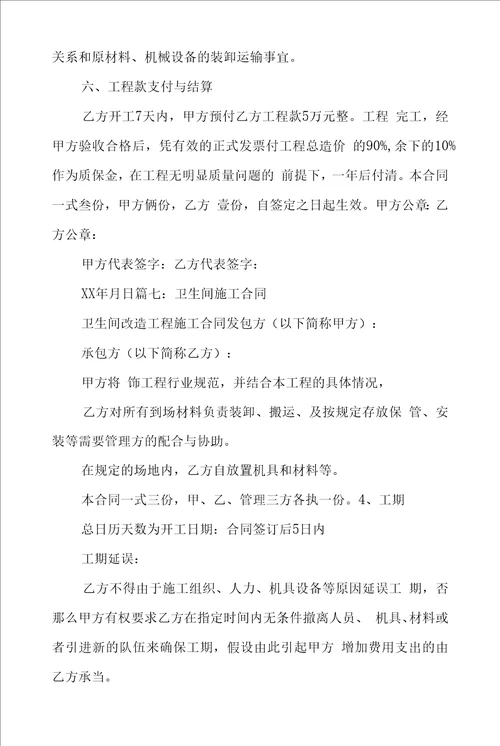 关系和原材料、机械设备的装卸运输事宜。

六、工程款支付与结算

乙方开工7天内，甲方预付乙方工程款5万元整。工程 完工，经甲方验收合格后，凭有效的正式发票付工程总造价 的90%,余下的10%作为质保金，在工程无明显质量问题的 前提下，一年后付清。本合同一式叁份，甲方俩份，乙方 壹份，自签定之日起生效。甲方公章: 乙方公章：

甲方代表签字：乙方代表签字：

XX年月日篇七：卫生间施工合同

卫生间改造工程施工合同发包方（以下简称甲方）：

承包方（以下简称乙方）：

甲方将 饰工程行业规范，并结合本工程的具体情况，

乙方对所有到场材料负责装卸、搬运、及按规定存放保 管、安装等需要管理方的配合与协助。

在规定的场地内，乙方自放置机具和材料等。

本合同一式三份，甲、乙、管理三方各执一份。4、工期

总日历天数为开工日期：合同签订后5日内

工期延误：

乙方不得由于施工组织、人力、机具设备等原因延误工 期，否那么甲方有权要求乙方在指定时间内无条件撤离人员、 机具、材料或者引进新的队伍来确保工期，假设由此引起甲方 增加费用支出的由乙方承当。